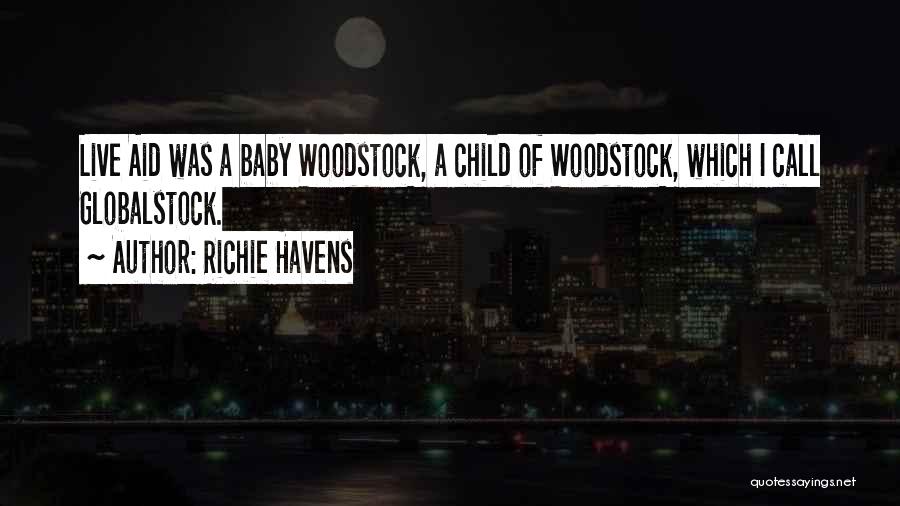 LIVE AID WAS A BABY WOODSTOCK, A CHILD OF WOODSTOCK, WHICH I CALL GLOBALSTOCK.
~ AUTHOR: RICHIE HAVENS

quotessayings.net